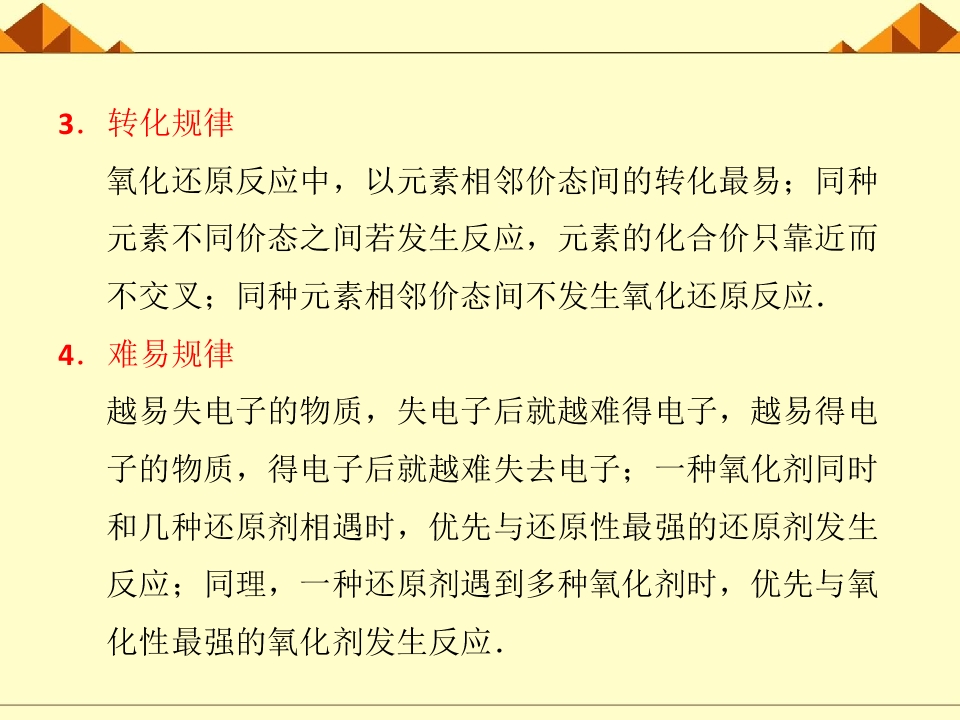 3．转化规律

氧化还原反应中，以元素相邻价态间的转化最易；同种元素不同价态之间若发生反应，元素的化合价只靠近而不交叉；同种元素相邻价态间不发生氧化还原反应．

4．难易规律

越易失电子的物质，失电子后就越难得电子，越易得电子的物质，得电子后就越难失去电子；一种氧化剂同时和几种还原剂相遇时，优先与还原性最强的还原剂发生反应；同理，一种还原剂遇到多种氧化剂时，优先与氧化性最强的氧化剂发生反应．